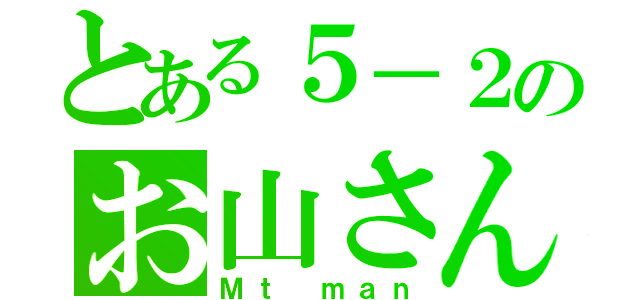 とある５－２の
お山さん
Mt man